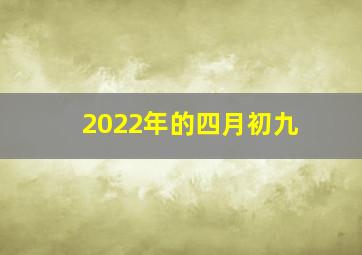 2022年的四月初九